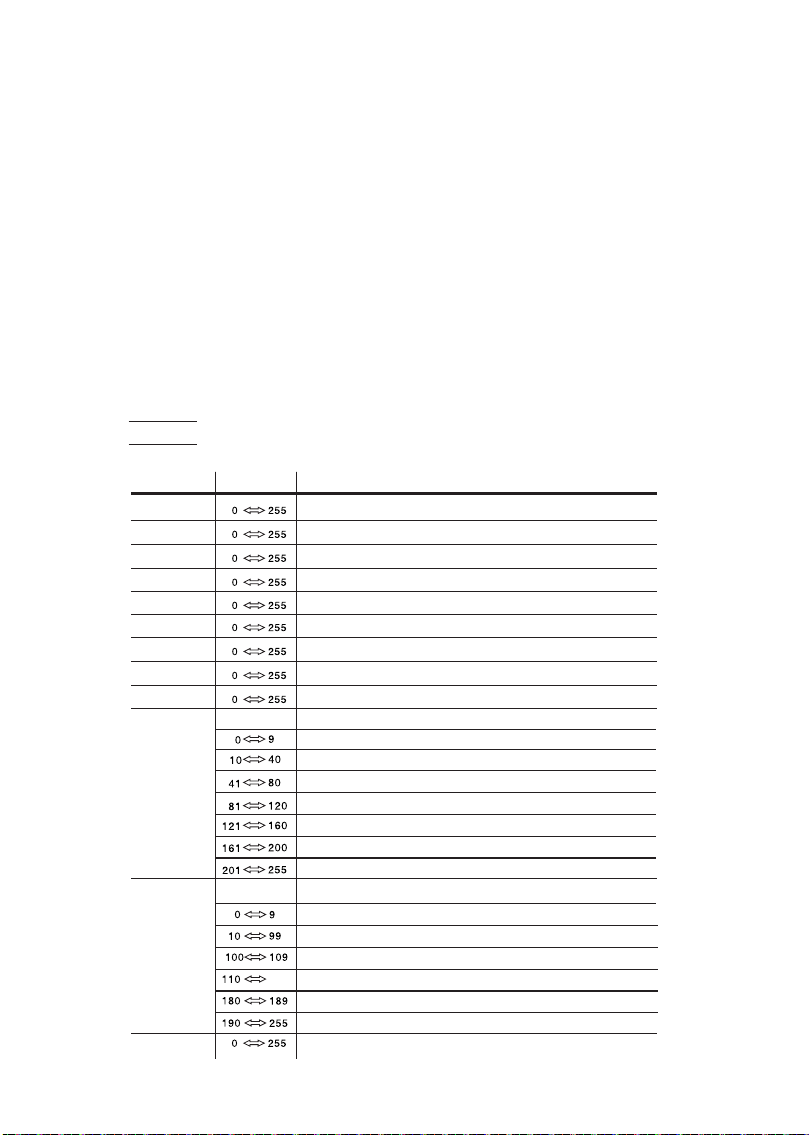 | | | |
|---|---|---|
| | 0 ⟺ 255 | |
| | 0 ⟺ 255 | |
| | 0 ⟺ 255 | |
| | 0 ⟺ 255 | |
| | 0 ⟺ 255 | |
| | 0 ⟺ 255 | |
| | 0 ⟺ 255 | |
| | 0 ⟺ 255 | |
| | 0 ⟺ 255 | |
| | | |
| | 0 ⟺ 9 | |
| | 10 ⟺ 40 | |
| | 41 ⟺ 80 | |
| | 81 ⟺ 120 | |
| | 121 ⟺ 160 | |
| | 161 ⟺ 200 | |
| | 201 ⟺ 255 | |
| | | |
| | 0 ⟺ 9 | |
| | 10 ⟺ 99 | |
| | 100 ⟺ 109 | |
| | 110 ⟺ | |
| | 180 ⟺ 189 | |
| | 190 ⟺ 255 | |
| | 0 ⟺ 255 | |